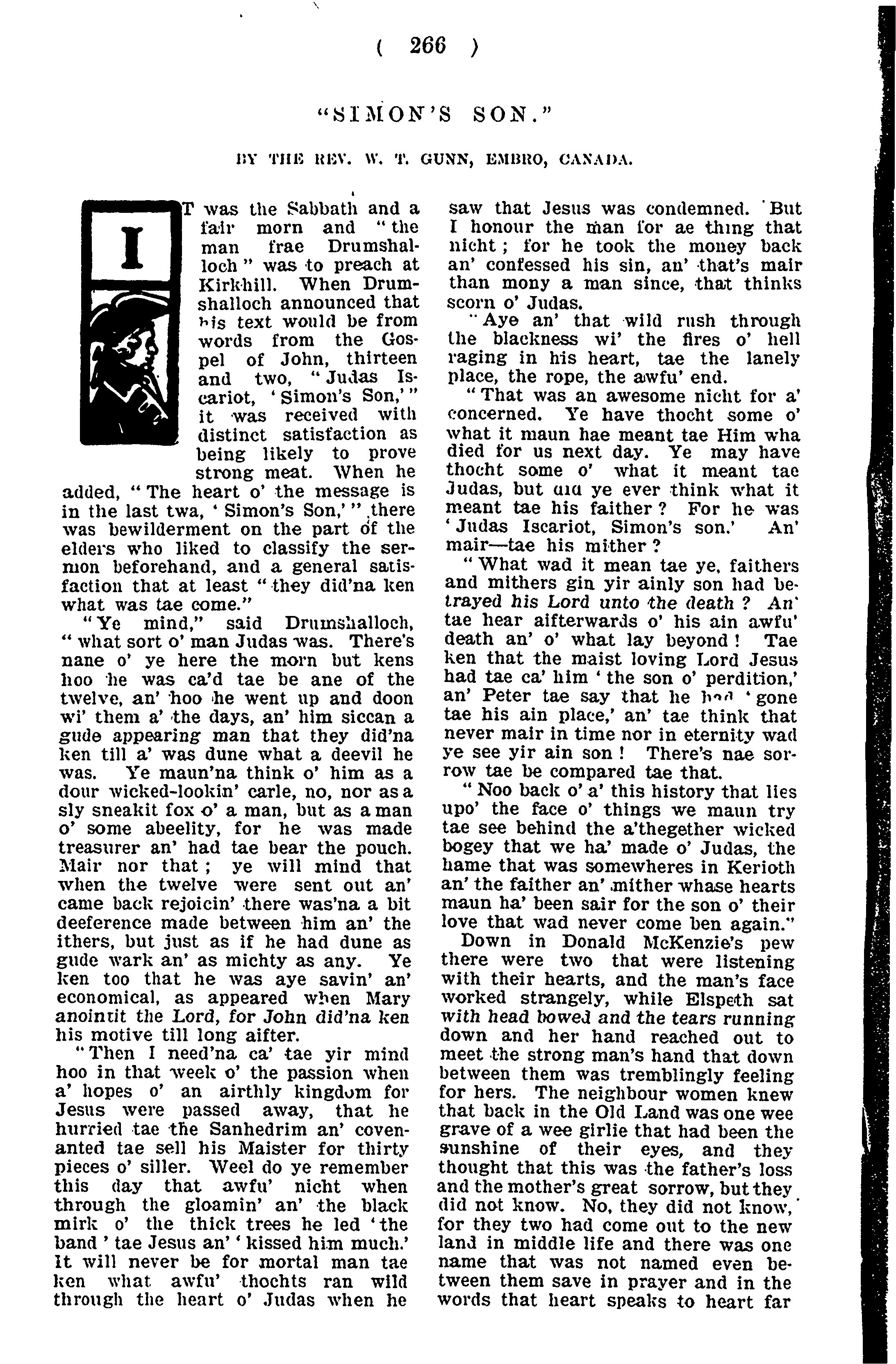 ( 266 )

"SIMON'S SON."

BY THE REV. W. T. GUNN, EMBRO, CANADA.

IT was the Sabbath and a fair morn and "the man frae Drumshalloch" was to preach at Kirkhill. When Drumshalloch announced that his text would be from words from the Gospel of John, thirteen and two, "Judas Iscariot, 'Simon's Son,'" it was received with distinct satisfaction as being likely to prove strong meat. When he added, "The heart o' the message is in the last twa, 'Simon's Son,'" there was bewilderment on the part of the elders who liked to classify the sermon beforehand, and a general satisfaction that at least "they did'na ken what was tae come."

"Ye mind," said Drumshalloch, "what sort o' man Judas was. There's nane o' ye here the morn but kens hoo he was ca'd tae be ane of the twelve, an' hoo he went up and doon wi' them a' the days, an' him siccan a gude appearing man that they did'na ken till a' was dune what a deevil he was. Ye maun'na think o' him as a dour wicked-lookin' carle, no, nor as a sly sneakit fox o' a man, but as a man o' some abeelity, for he was made treasurer an' had tae bear the pouch. Mair nor that; ye will mind that when the twelve were sent out an' came back rejoicin' there was'na a bit deeference made between him an' the ithers, but just as if he had dune as gude wark an' as michty as any. Ye ken too that he was aye savin' an' economical, as appeared when Mary anointit the Lord, for John did'na ken his motive till long aifter.

"Then I need'na ca' tae yir mind hoo in that week o' the passion when a' hopes o' an airthly kingdom for Jesus were passed away, that he hurried tae the Sanhedrim an' covenanted tae sell his Maister for thirty pieces o' siller. Weel do ye remember this day that awfu' nicht when through the gloamin' an' the black mirk o' the thick trees he led 'the band' tae Jesus an' 'kissed him much.' It will never be for mortal man tae ken what awfu' thochts ran wild through the heart o' Judas when he saw that Jesus was condemned. But I honour the man for ae thing that nicht; for he took the money back an' confessed his sin, an' that's mair than mony a man since, that thinks scorn o' Judas.

"Aye an' that wild rush through the blackness wi' the fires o' hell raging in his heart, tae the lanely place, the rope, the awfu' end.

"That was an awesome nicht for a' concerned. Ye have thocht some o' what it maun hae meant tae Him wha died for us next day. Ye may have thocht some o' what it meant tae Judas, but did ye ever think what it meant tae his faither? For he was 'Judas Iscariot, Simon's son.' An' mair—tae his mither?

"What wad it mean tae ye, faithers and mithers gin yir ainly son had betrayed his Lord unto the death? An' tae hear aifterwards o' his ain awfu' death an' o' what lay beyond! Tae ken that the maist loving Lord Jesus had tae ca' him 'the son o' perdition,' an' Peter tae say that he had 'gone tae his ain place,' an' tae think that never mair in time nor in eternity wad ye see yir ain son! There's nae sorrow tae be compared tae that.

"Noo back o' a' this history that lies upo' the face o' things we maun try tae see behind the a'thegether wicked bogey that we ha' made o' Judas, the hame that was somewheres in Kerioth an' the faither an' mither whase hearts maun ha' been sair for the son o' their love that wad never come ben again."

Down in Donald McKenzie's pew there were two that were listening with their hearts, and the man's face worked strangely, while Elspeth sat with head bowed and the tears running down and her hand reached out to meet the strong man's hand that down between them was tremblingly feeling for hers. The neighbour women knew that back in the Old Land was one wee grave of a wee girlie that had been the sunshine of their eyes, and they thought that this was the father's loss and the mother's great sorrow, but they did not know. No, they did not know, for they two had come out to the new land in middle life and there was one name that was not named even between them save in prayer and in the words that heart speaks to heart far